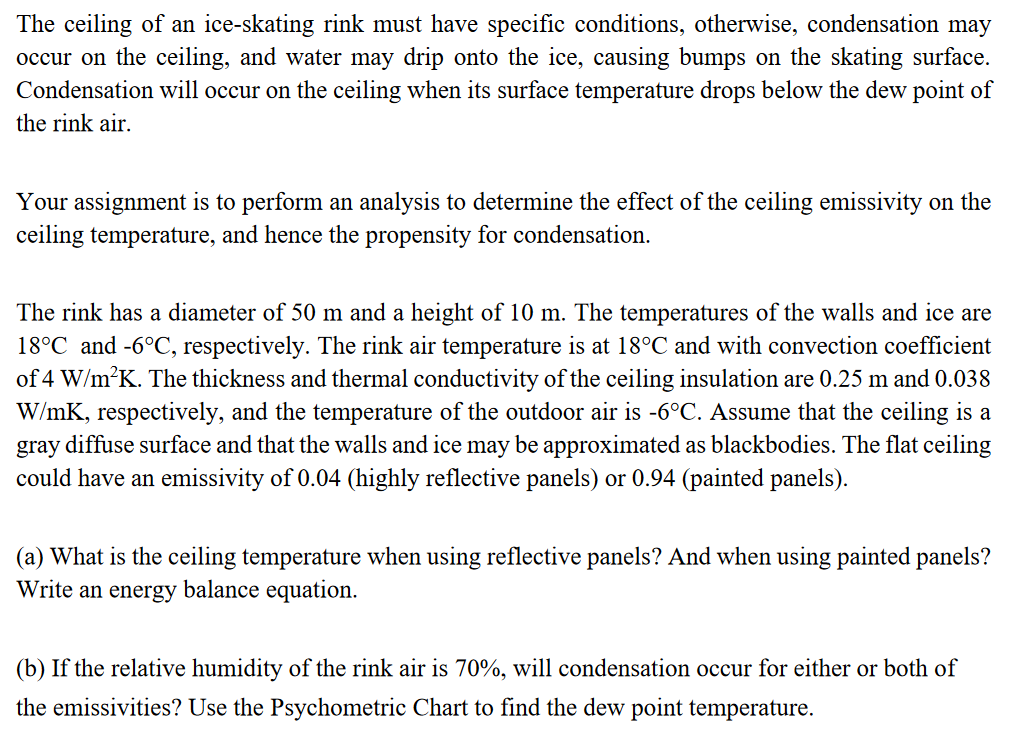 The ceiling of an ice-skating rink must have specific conditions, otherwise, condensation may occur on the ceiling, and water may drip onto the ice, causing bumps on the skating surface. Condensation will occur on the ceiling when its surface temperature drops below the dew point of the rink air.

Your assignment is to perform an analysis to determine the effect of the ceiling emissivity on the ceiling temperature, and hence the propensity for condensation.

The rink has a diameter of 50 m and a height of 10 m. The temperatures of the walls and ice are 18°C and -6°C, respectively. The rink air temperature is at 18°C and with convection coefficient of 4 W/m$^2$K. The thickness and thermal conductivity of the ceiling insulation are 0.25 m and 0.038 W/mK, respectively, and the temperature of the outdoor air is -6°C. Assume that the ceiling is a gray diffuse surface and that the walls and ice may be approximated as blackbodies. The flat ceiling could have an emissivity of 0.04 (highly reflective panels) or 0.94 (painted panels).

(a) What is the ceiling temperature when using reflective panels? And when using painted panels? Write an energy balance equation.

(b) If the relative humidity of the rink air is 70%, will condensation occur for either or both of the emissivities? Use the Psychometric Chart to find the dew point temperature.